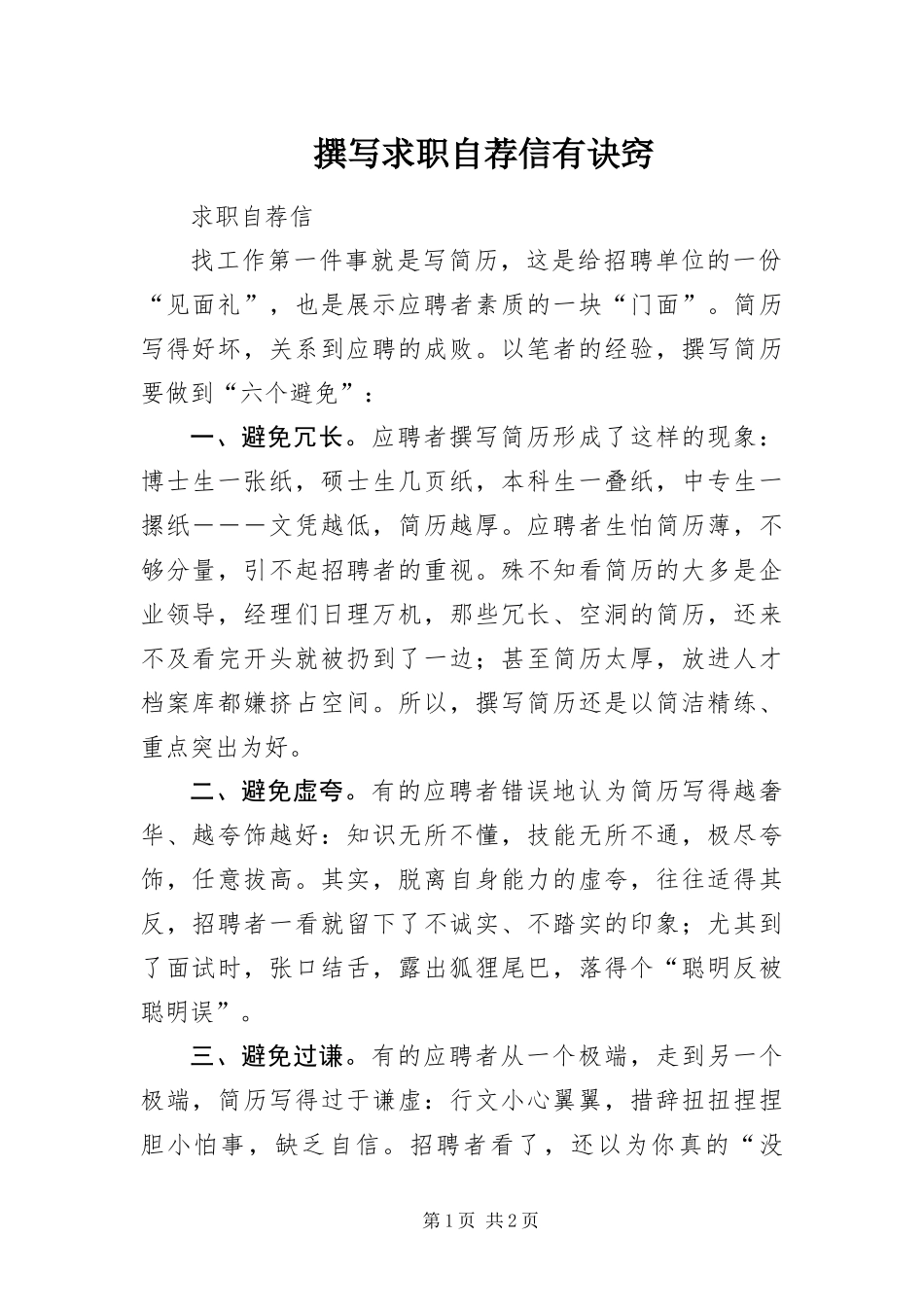 撰写求职自荐信有诀窍

求职自荐信

找工作第一件事就是写简历，这是给招聘单位的一份“见面礼”，也是展示应聘者素质的一块“门面”。简历写得好坏，关系到应聘的成败。以笔者的经验，撰写简历要做到“六个避免”：

一、避免冗长。应聘者撰写简历形成了这样的现象：博士生一张纸，硕士生几页纸，本科生一叠纸，中专生一摞纸———文凭越低，简历越厚。应聘者生怕简历薄，不够分量，引不起招聘者的重视。殊不知看简历的大多是企业领导，经理们日理万机，那些冗长、空洞的简历，还来不及看完开头就被扔到了一边；甚至简历太厚，放进人才档案库都嫌挤占空间。所以，撰写简历还是以简洁精练、重点突出为好。

二、避免虚夸。有的应聘者错误地认为简历写得越奢华、越夸饰越好：知识无所不懂，技能无所不通，极尽夸饰，任意拔高。其实，脱离自身能力的虚夸，往往适得其反，招聘者一看就留下了不诚实、不踏实的印象；尤其到了面试时，张口结舌，露出狐狸尾巴，落得个“聪明反被聪明误”。

三、避免过谦。有的应聘者从一个极端，走到另一个极端，简历写得过于谦虚：行文小心翼翼，措辞扭扭捏捏胆小怕事，缺乏自信。招聘者看了，还以为你真的“没

第1页 共2页